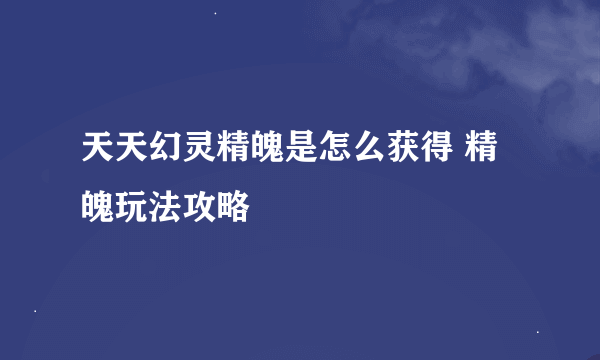 天天幻灵精魄是怎么获得 精魄玩法攻略